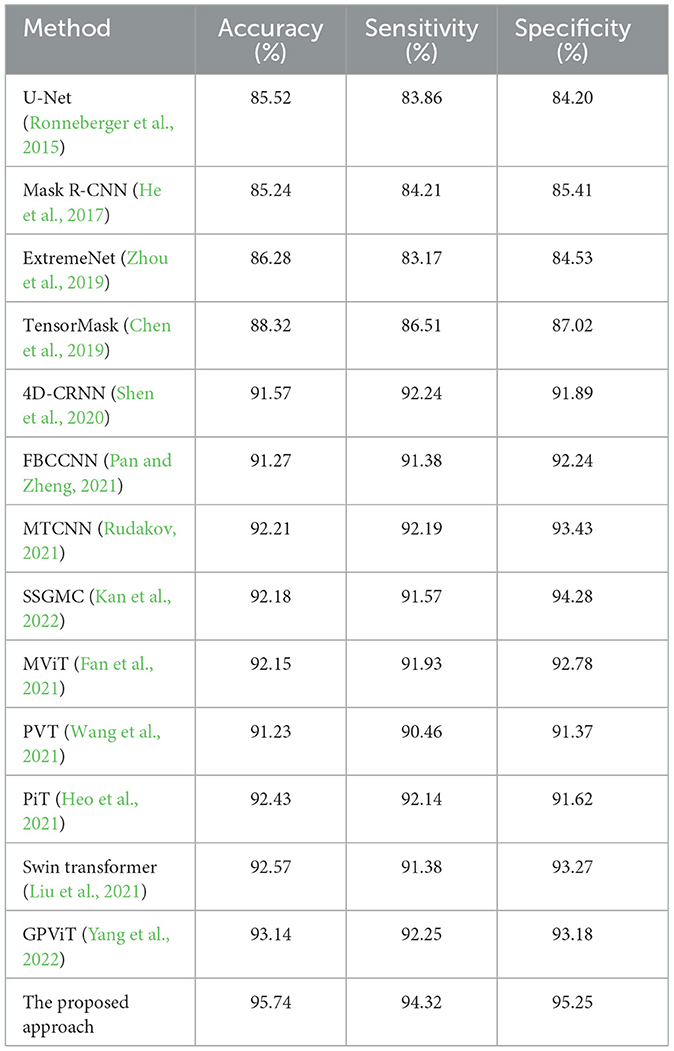 | Method | Accuracy (%) | Sensitivity (%) | Specificity (%) |
|---|---|---|---|
| U-Net (Ronneberger et al., 2015) | 85.52 | 83.86 | 84.20 |
| Mask R-CNN (He et al., 2017) | 85.24 | 84.21 | 85.41 |
| ExtremeNet (Zhou et al., 2019) | 86.28 | 83.17 | 84.53 |
| TensorMask (Chen et al., 2019) | 88.32 | 86.51 | 87.02 |
| 4D-CRNN (Shen et al., 2020) | 91.57 | 92.24 | 91.89 |
| FBCCNN (Pan and Zheng, 2021) | 91.27 | 91.38 | 92.24 |
| MTCNN (Rudakov, 2021) | 92.21 | 92.19 | 93.43 |
| SSGMC (Kan et al., 2022) | 92.18 | 91.57 | 94.28 |
| MViT (Fan et al., 2021) | 92.15 | 91.93 | 92.78 |
| PVT (Wang et al., 2021) | 91.23 | 90.46 | 91.37 |
| PiT (Heo et al., 2021) | 92.43 | 92.14 | 91.62 |
| Swin transformer (Liu et al., 2021) | 92.57 | 91.38 | 93.27 |
| GPViT (Yang et al., 2022) | 93.14 | 92.25 | 93.18 |
| The proposed approach | 95.74 | 94.32 | 95.25 |